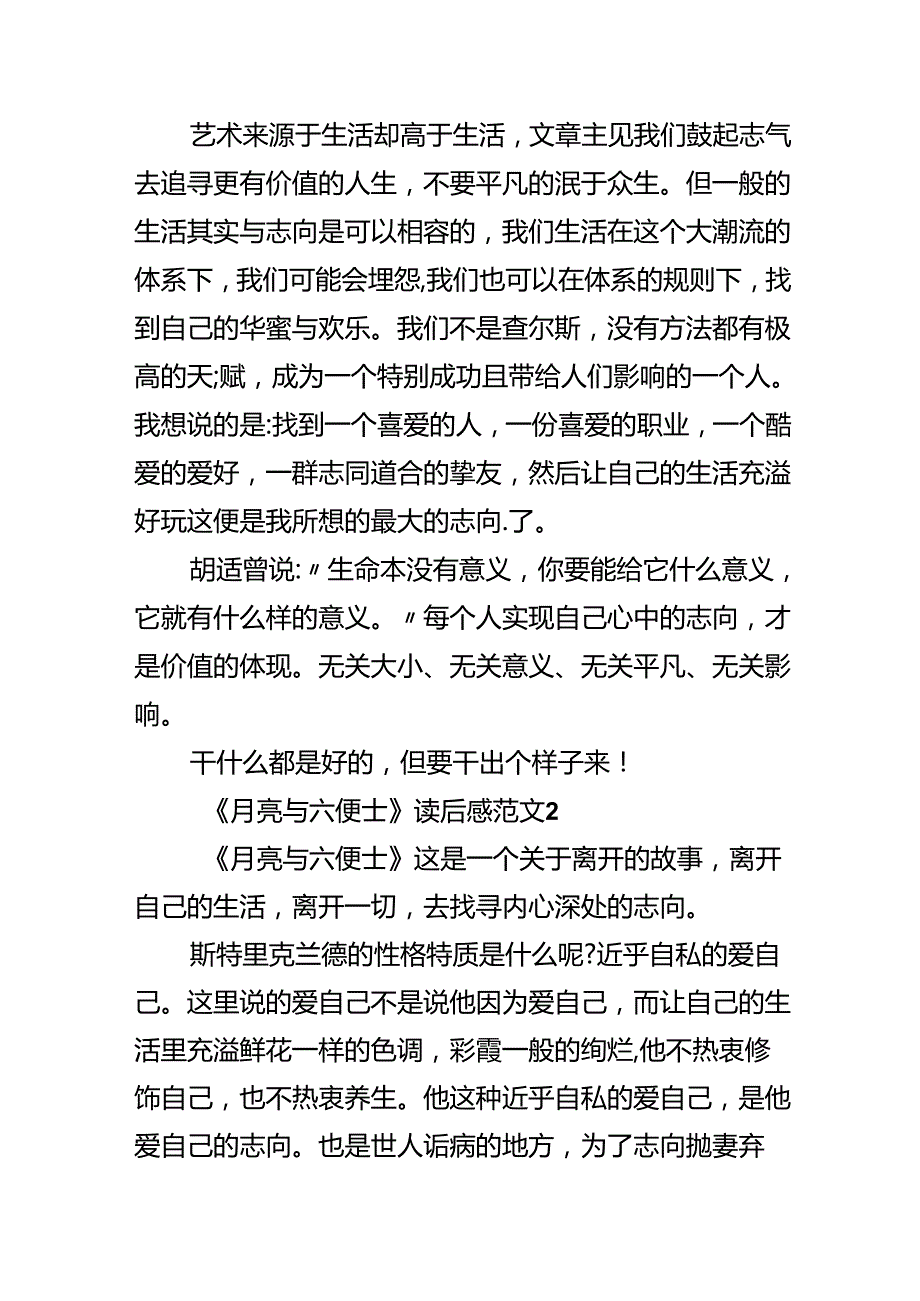 艺术来源于生活却高于生活，文章主见我们鼓起志气去追寻更有价值的人生，不要平凡的泯于众生。但一般的生活其实与志向是可以相容的，我们生活在这个大潮流的体系下，我们可能会埋怨,我们也可以在体系的规则下，找到自己的华蜜与欢乐。我们不是查尔斯，没有方法都有极高的天;赋，成为一个特别成功且带给人们影响的一个人。我想说的是:找到一个喜爱的人，一份喜爱的职业，一个酷爱的爱好，一群志同道合的挚友，然后让自己的生活充溢好玩这便是我所想的最大的志向.了。

胡适曾说:〃生命本没有意义，你要能给它什么意义，它就有什么样的意义。〃每个人实现自己心中的志向，才是价值的体现。无关大小、无关意义、无关平凡、无关影响。

干什么都是好的，但要干出个样子来！

《月亮与六便士》读后感范文2

《月亮与六便士》这是一个关于离开的故事，离开自己的生活，离开一切，去找寻内心深处的志向。

斯特里克兰德的性格特质是什么呢?近乎自私的爱自己。这里说的爱自己不是说他因为爱自己，而让自己的生活里充溢鲜花一样的色调，彩霞一般的绚烂,他不热衷修饰自己，也不热衷养生。他这种近乎自私的爱自己，是他爱自己的志向。也是世人诟病的地方，为了志向抛妻弃